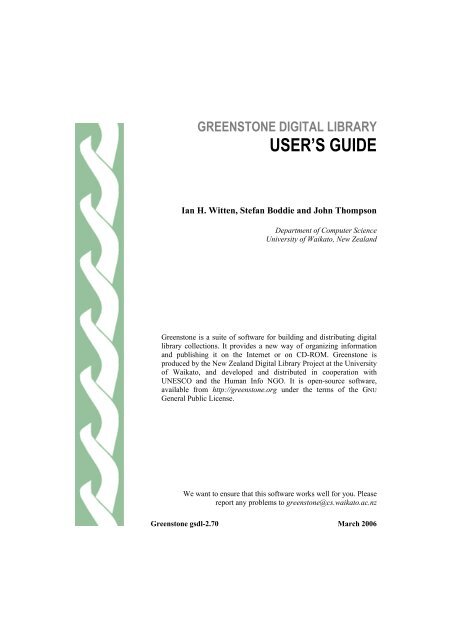 GREENSTONE DIGITAL LIBRARY
USER'S GUIDE

Ian H. Witten, Stefan Boddie and John Thompson

Department of Computer Science
University of Waikato, New Zealand

Greenstone is a suite of software for building and distributing digital library collections. It provides a new way of organizing information and publishing it on the Internet or on CD-ROM. Greenstone is produced by the New Zealand Digital Library Project at the University of Waikato, and developed and distributed in cooperation with UNESCO and the Human Info NGO. It is open-source software, available from http://greenstone.org under the terms of the GNU General Public License.

We want to ensure that this software works well for you. Please report any problems to greenstone@cs.waikato.ac.nz

Greenstone gsdl-2.70

March 2006